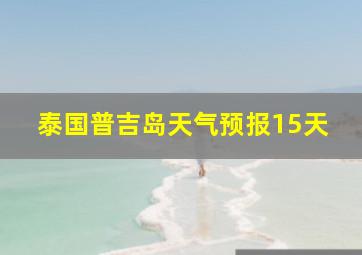 泰国普吉岛天气预报15天